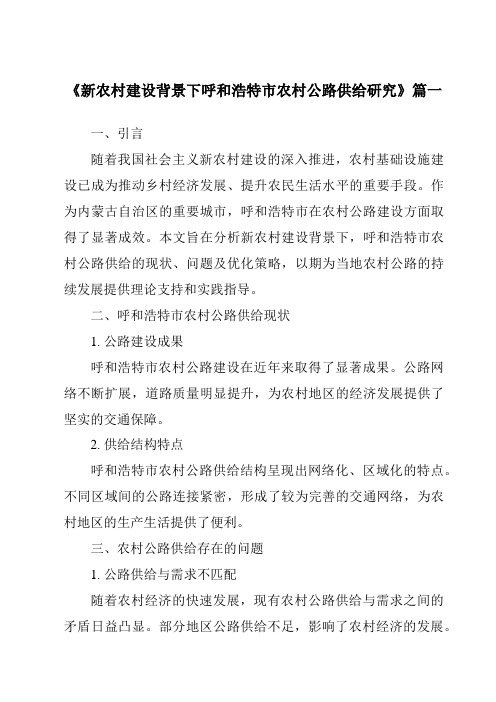 《新农村建设背景下呼和浩特市农村公路供给研究》篇一

一、引言

随着我国社会主义新农村建设的深入推进，农村基础设施建设已成为推动乡村经济发展、提升农民生活水平的重要手段。作为内蒙古自治区的重要城市，呼和浩特市在农村公路建设方面取得了显著成效。本文旨在分析新农村建设背景下，呼和浩特市农村公路供给的现状、问题及优化策略，以期为当地农村公路的持续发展提供理论支持和实践指导。

二、呼和浩特市农村公路供给现状

1. 公路建设成果

呼和浩特市农村公路建设在近年来取得了显著成果。公路网络不断扩展，道路质量明显提升，为农村地区的经济发展提供了坚实的交通保障。

2. 供给结构特点

呼和浩特市农村公路供给结构呈现出网络化、区域化的特点。不同区域间的公路连接紧密，形成了较为完善的交通网络，为农村地区的生产生活提供了便利。

三、农村公路供给存在的问题

1. 公路供给与需求不匹配

随着农村经济的快速发展，现有农村公路供给与需求之间的矛盾日益凸显。部分地区公路供给不足，影响了农村经济的发展。